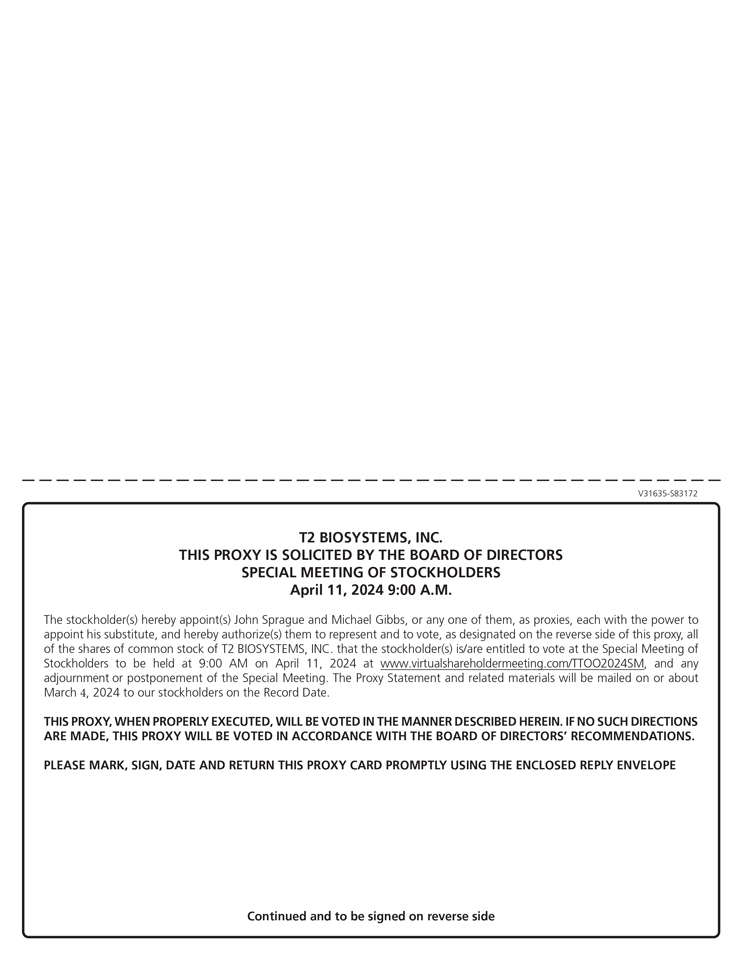 V31635-S83172

T2 BIOSYSTEMS, INC.
THIS PROXY IS SOLICITED BY THE BOARD OF DIRECTORS
SPECIAL MEETING OF STOCKHOLDERS
April 11, 2024 9:00 A.M.

The stockholder(s) hereby appoint(s) John Sprague and Michael Gibbs, or any one of them, as proxies, each with the power to appoint his substitute, and hereby authorize(s) them to represent and to vote, as designated on the reverse side of this proxy, all of the shares of common stock of T2 BIOSYSTEMS, INC. that the stockholder(s) is/are entitled to vote at the Special Meeting of Stockholders to be held at 9:00 AM on April 11, 2024 at www.virtualshareholdermeeting.com/TTOO2024SM, and any adjournment or postponement of the Special Meeting. The Proxy Statement and related materials will be mailed on or about March 4, 2024 to our stockholders on the Record Date.

THIS PROXY, WHEN PROPERLY EXECUTED, WILL BE VOTED IN THE MANNER DESCRIBED HEREIN. IF NO SUCH DIRECTIONS ARE MADE, THIS PROXY WILL BE VOTED IN ACCORDANCE WITH THE BOARD OF DIRECTORS' RECOMMENDATIONS.

PLEASE MARK, SIGN, DATE AND RETURN THIS PROXY CARD PROMPTLY USING THE ENCLOSED REPLY ENVELOPE

Continued and to be signed on reverse side